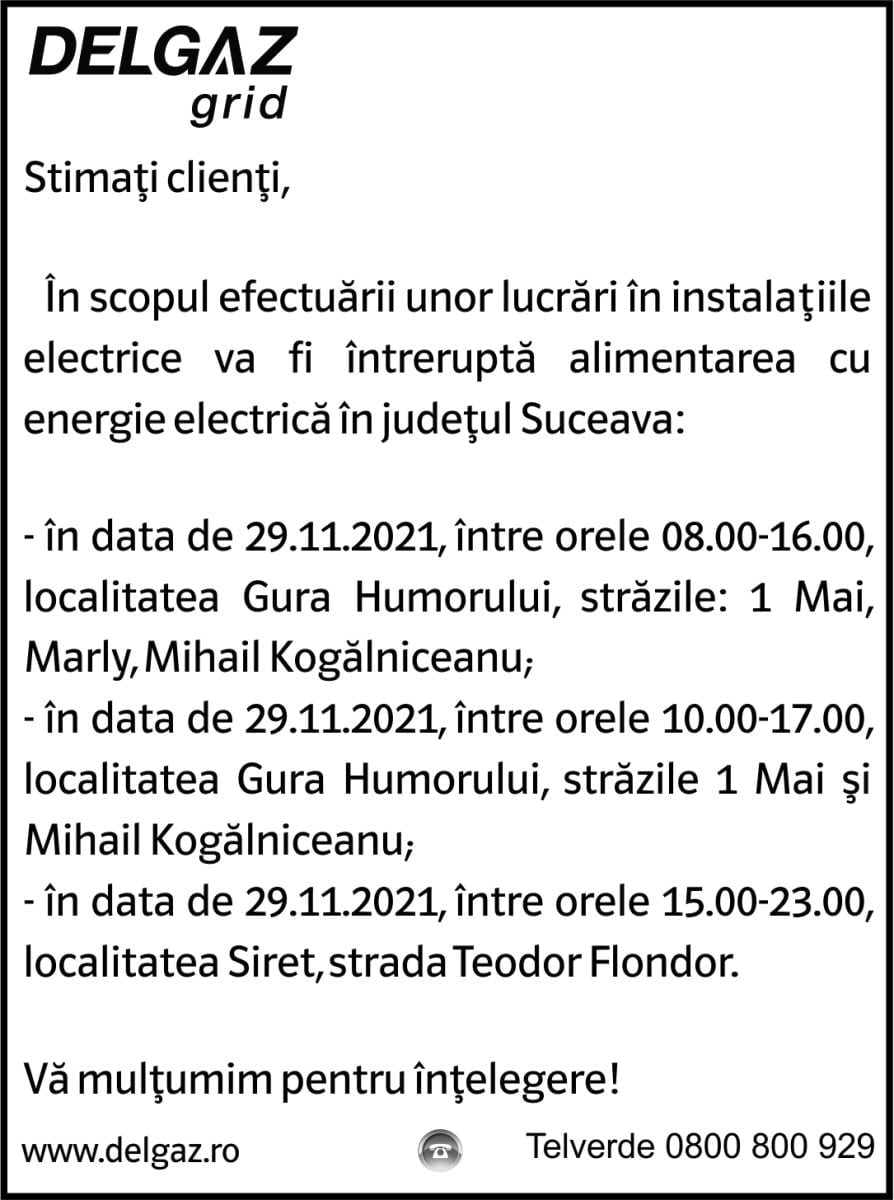 DELGAZ
grid

Stimaţi clienţi,

În scopul efectuării unor lucrări în instalaţiile electrice va fi întreruptă alimentarea cu energie electrică în judeţul Suceava:

- în data de 29.11.2021, între orele 08.00-16.00, localitatea Gura Humorului, străzile: 1 Mai, Marly, Mihail Kogălniceanu;
- în data de 29.11.2021, între orele 10.00-17.00, localitatea Gura Humorului, străzile 1 Mai şi Mihail Kogălniceanu;
- în data de 29.11.2021, între orele 15.00-23.00, localitatea Siret, strada Teodor Flondor.

Vă mulţumim pentru înţelegere!

www.delgaz.ro Telverde 0800 800 929